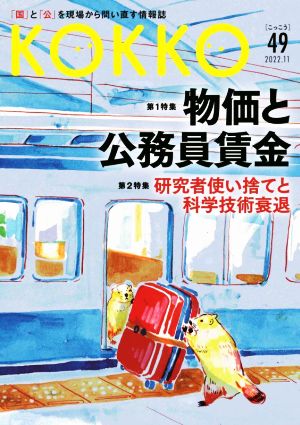 「国」と「公」を現場から問い直す情報誌

KOKKO

[こっこう]
49
2022.11

第1特集
物価と公務員賃金

第2特集
研究者使い捨てと科学技術衰退